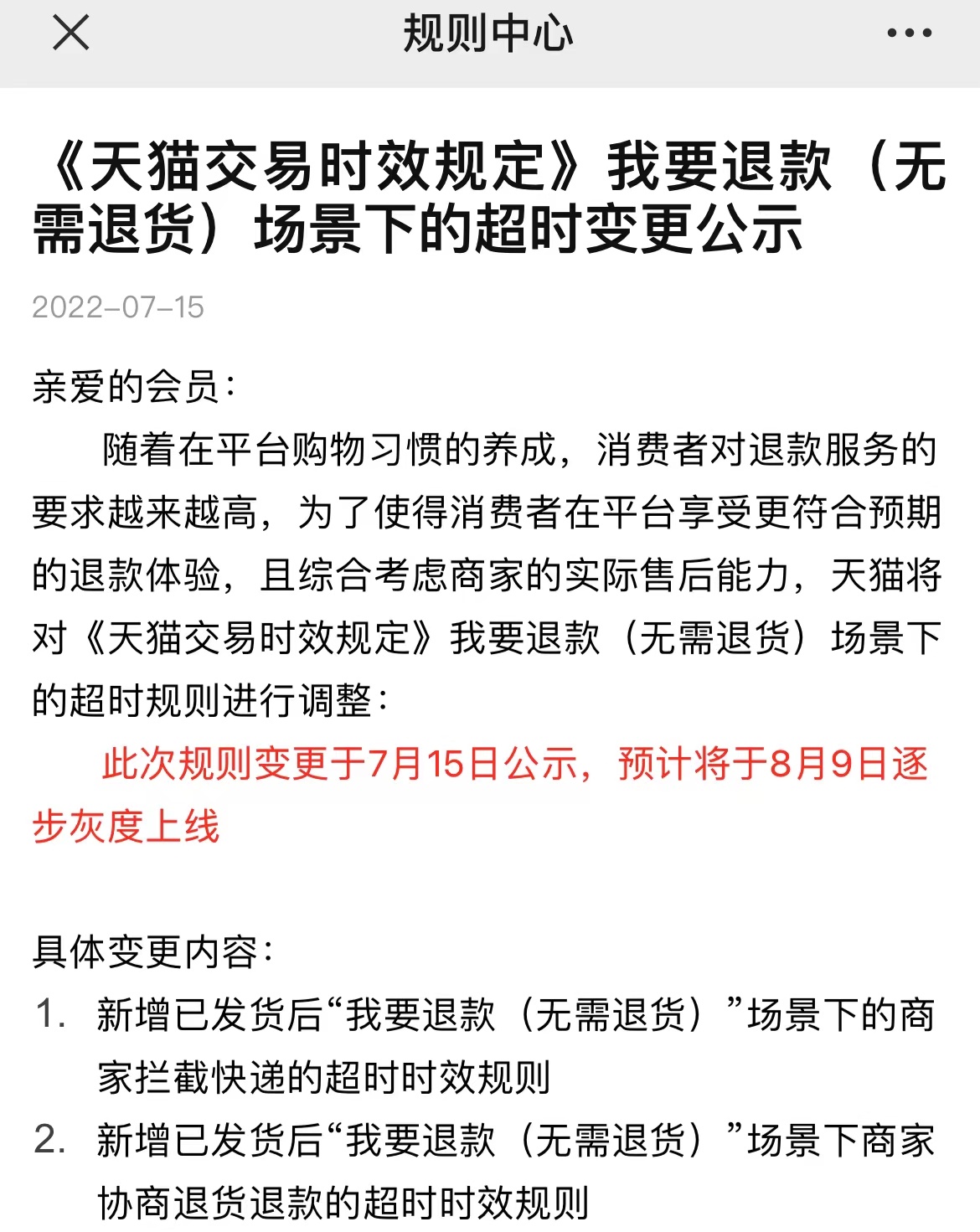 规则中心

《天猫交易时效规定》我要退款（无需退货）场景下的超时变更公示

2022-07-15

亲爱的会员：

随着在平台购物习惯的养成，消费者对退款服务的要求越来越高，为了使得消费者在平台享受更符合预期的退款体验，且综合考虑商家的实际售后能力，天猫将对《天猫交易时效规定》我要退款（无需退货）场景下的超时规则进行调整：

此次规则变更于7月15日公示，预计将于8月9日逐步灰度上线

具体变更内容：

1. 新增已发货后“我要退款（无需退货）”场景下的商家拦截快递的超时时效规则
2. 新增已发货后“我要退款（无需退货）”场景下商家协商退货退款的超时时效规则